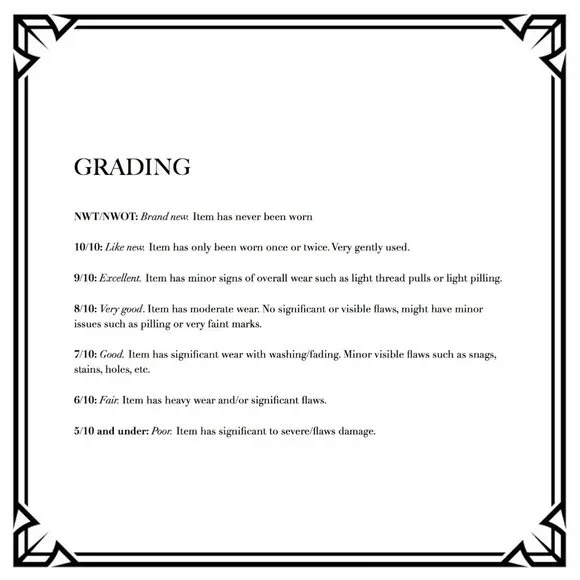 GRADING

NWT/NWOT: Brand new. Item has never been worn

10/10: Like new. Item has only been worn once or twice. Very gently used.

9/10: Excellent. Item has minor signs of overall wear such as light thread pulls or light pilling.

8/10: Very good. Item has moderate wear. No significant or visible flaws, might have minor issues such as pilling or very faint marks.

7/10: Good. Item has significant wear with washing/fading. Minor visible flaws such as snags, stains, holes, etc.

6/10: Fair. Item has heavy wear and/or significant flaws.

5/10 and under: Poor. Item has significant to severe/flaws damage.